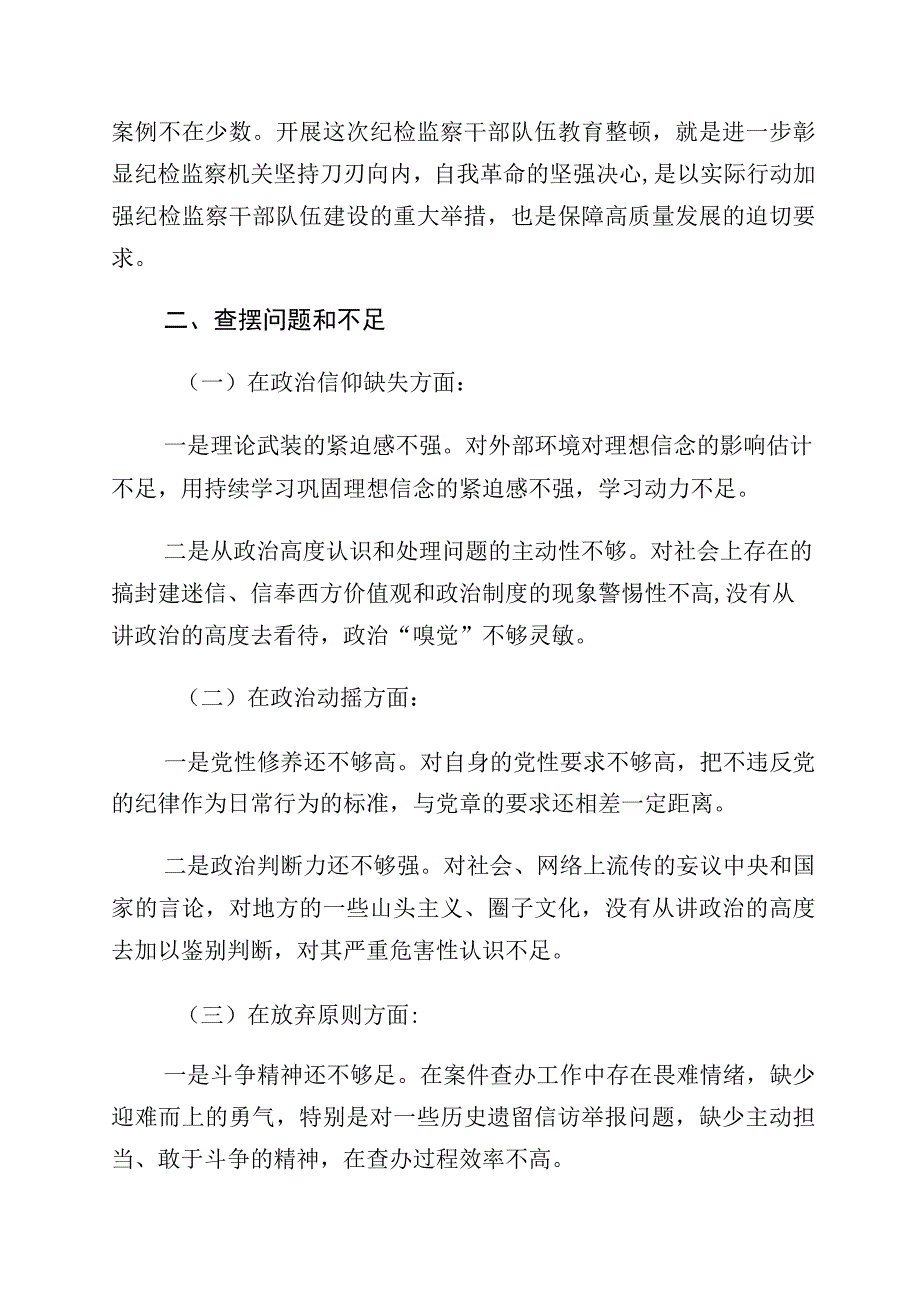 案例不在少数。开展这次纪检监察干部队伍教育整顿，就是进一步彰显纪检监察机关坚持刀刃向内，自我革命的坚强决心，是以实际行动加强纪检监察干部队伍建设的重大举措，也是保障高质量发展的迫切要求。

二、查摆问题和不足

（一）在政治信仰缺失方面：

一是理论武装的紧迫感不强。对外部环境对理想信念的影响估计不足，用持续学习巩固理想信念的紧迫感不强，学习动力不足。

二是从政治高度认识和处理问题的主动性不够。对社会上存在的搞封建迷信、信奉西方价值观和政治制度的现象警惕性不高，没有从讲政治的高度去看待，政治“嗅觉”不够灵敏。

（二）在政治动摇方面：

一是党性修养还不够高。对自身的党性要求不够高，把不违反党的纪律作为日常行为的标准，与党章的要求还相差一定距离。

二是政治判断力还不够强。对社会、网络上流传的妄议中央和国家的言论，对地方的一些山头主义、圈子文化，没有从讲政治的高度去加以鉴别判断，对其严重危害性认识不足。

（三）在放弃原则方面：

一是斗争精神还不够足。在案件查办工作中存在畏难情绪，缺少迎难而上的勇气，特别是对一些历史遗留信访举报问题，缺少主动担当、敢于斗争的精神，在查办过程效率不高。